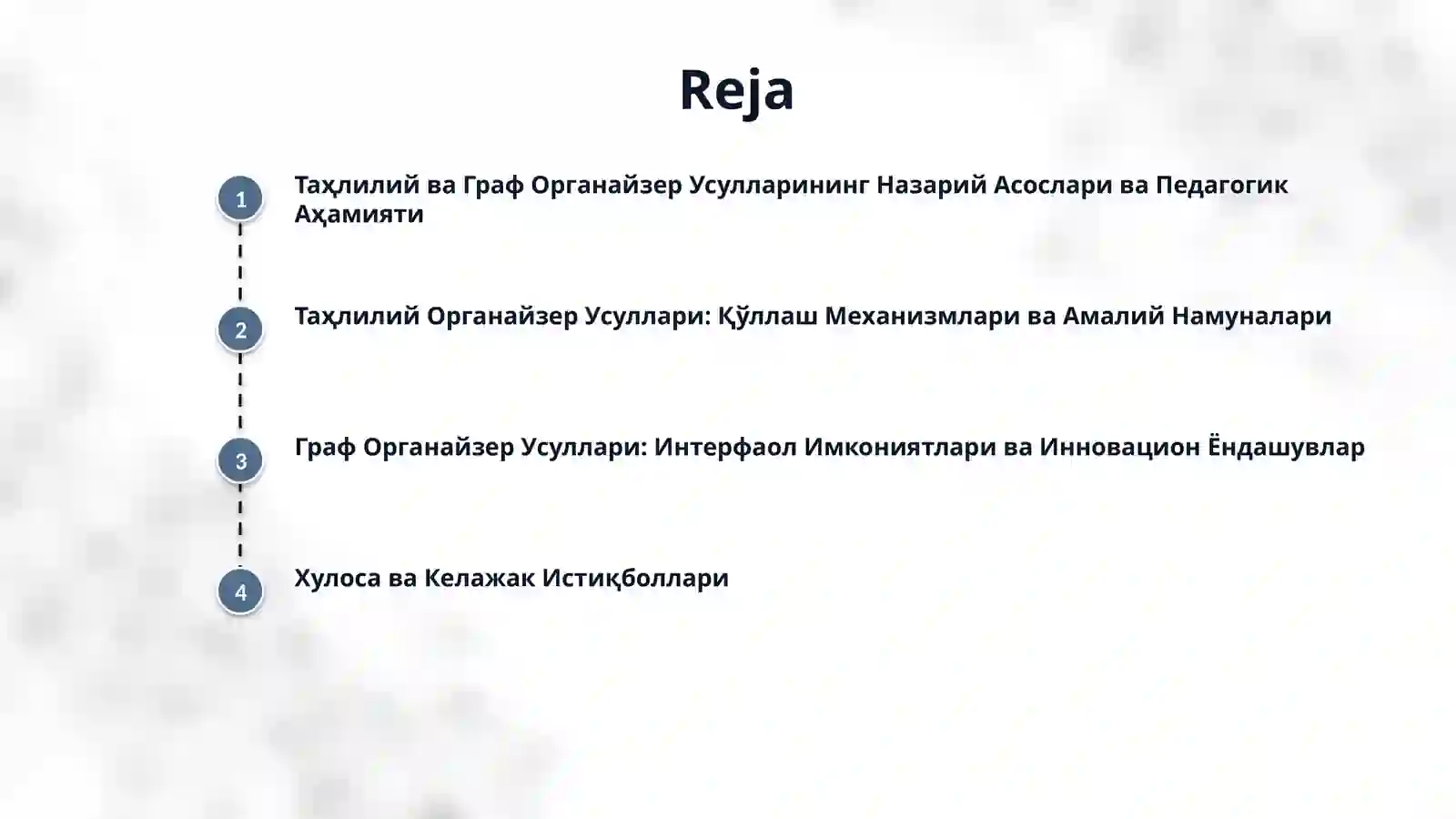 Reja

1 Таҳлилий ва Граф Органайзер Усулларининг Назарий Асослари ва Педагогик Аҳамияти

2 Таҳлилий Органайзер Усуллари: Қўллаш Механизмлари ва Амалий Намуналари

3 Граф Органайзер Усуллари: Интерфаол Имкониятлари ва Инновацион Ёндашувлар

4 Хулоса ва Келажак Истиқболлари